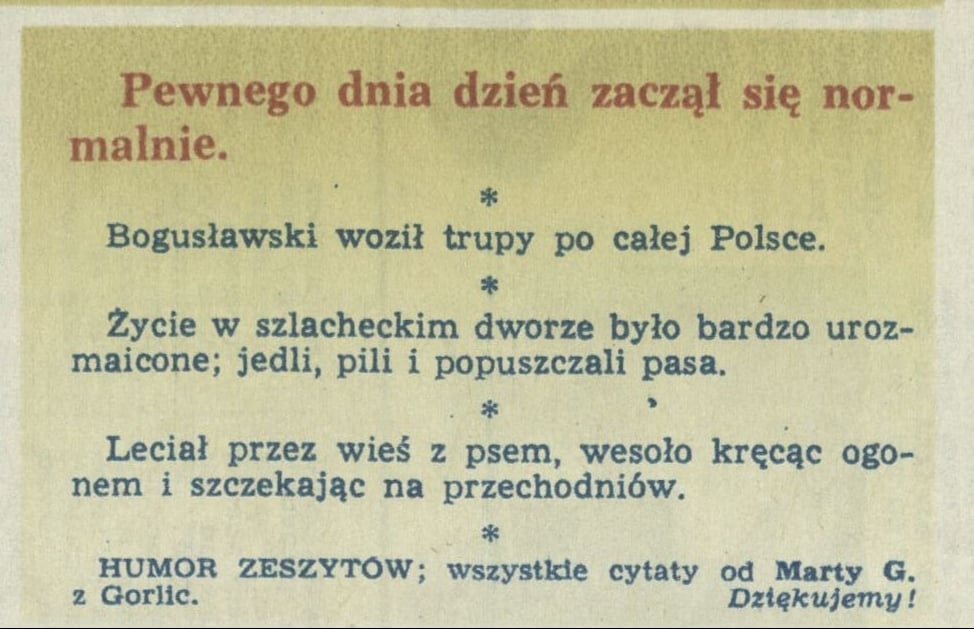 Pewnego dnia dzień zaczął się normalnie.

*

Bogusławski woził trupy po całej Polsce.

*

Życie w szlacheckim dworze było bardzo urozmaicone; jedli, pili i popuszczali pasa.

*

Leciał przez wieś z psem, wesoło kręcąc ogonem i szczekając na przechodniów.

*

HUMOR ZESZYTÓW; wszystkie cytaty od Marty G. z Gorlic. Dziękujemy!